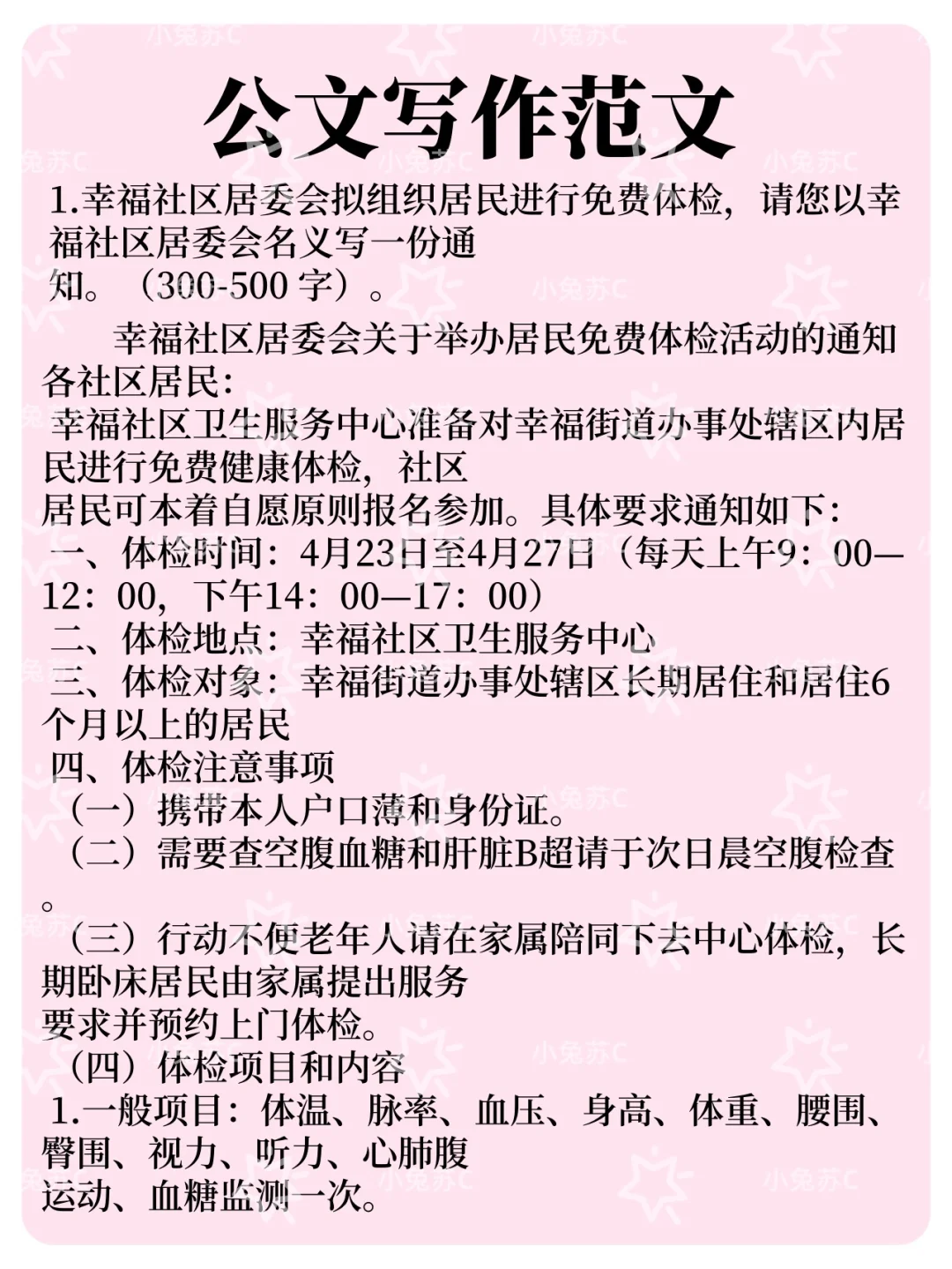 公文写作范文

1.幸福社区居委会拟组织居民进行免费体检，请您以幸福社区居委会名义写一份通知。（300-500 字）。

幸福社区居委会关于举办居民免费体检活动的通知

各社区居民：

幸福社区卫生服务中心准备对幸福街道办事处辖区内居民进行免费健康体检，社区居民可本着自愿原则报名参加。具体要求通知如下：

一、体检时间：4月23日至4月27日（每天上午9：00—12：00，下午14：00—17：00）

二、体检地点：幸福社区卫生服务中心

三、体检对象：幸福街道办事处辖区长期居住和居住6个月以上的居民

四、体检注意事项

（一）携带本人户口薄和身份证。

（二）需要查空腹血糖和肝脏B超请于次日晨空腹检查。

（三）行动不便老年人请在家属陪同下去中心体检，长期卧床居民由家属提出服务要求并预约上门体检。

（四）体检项目和内容

1.一般项目：体温、脉率、血压、身高、体重、腰围、臀围、视力、听力、心肺腹运动、血糖监测一次。

小兔苏C